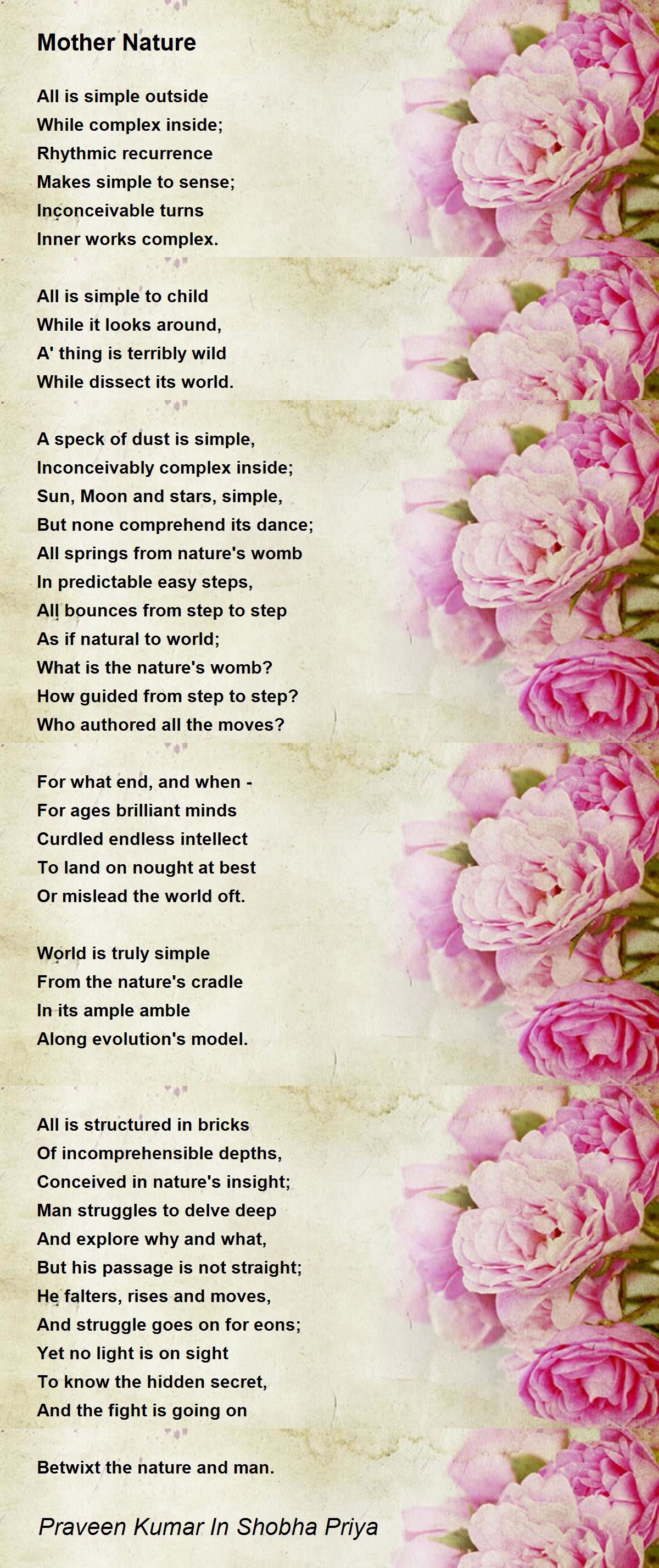 Mother Nature

All is simple outside
While complex inside;
Rhythmic recurrence
Makes simple to sense;
Inconceivable turns
Inner works complex.

All is simple to child
While it looks around,
A' thing is terribly wild
While dissect its world.

A speck of dust is simple,
Inconceivably complex inside;
Sun, Moon and stars, simple,
But none comprehend its dance;
All springs from nature's womb
In predictable easy steps,
All bounces from step to step
As if natural to world;
What is the nature's womb?
How guided from step to step?
Who authored all the moves?

For what end, and when -
For ages brilliant minds
Curdled endless intellect
To land on nought at best
Or mislead the world oft.

World is truly simple
From the nature's cradle
In its ample amble
Along evolution's model.

All is structured in bricks
Of incomprehensible depths,
Conceived in nature's insight;
Man struggles to delve deep
And explore why and what,
But his passage is not straight;
He falters, rises and moves,
And struggle goes on for eons;
Yet no light is on sight
To know the hidden secret,
And the fight is going on

Betwixt the nature and man.

Praveen Kumar In Shobha Priya